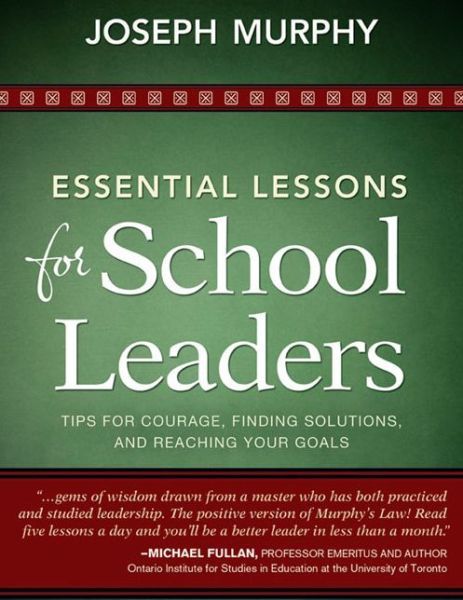 JOSEPH MURPHY

ESSENTIAL LESSONS for School Leaders

TIPS FOR COURAGE, FINDING SOLUTIONS, AND REACHING YOUR GOALS

"...gems of wisdom drawn from a master who has both practiced and studied leadership. The positive version of Murphy's Law! Read five lessons a day and you'll be a better leader in less than a month."

–MICHAEL FULLAN, PROFESSOR EMERITUS AND AUTHOR
Ontario Institute for Studies in Education at the University of Toronto